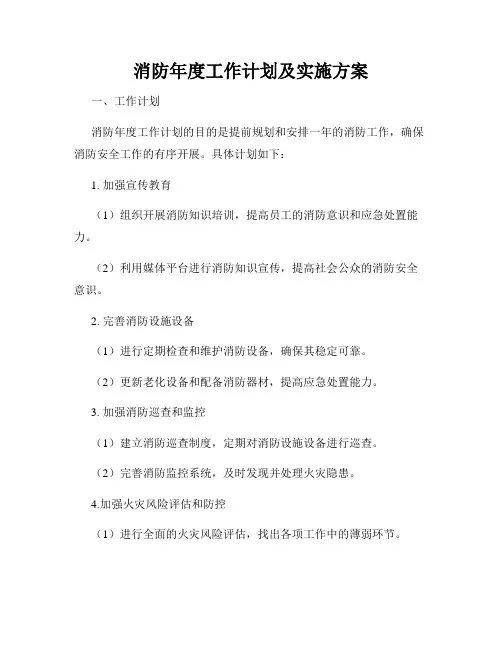 消防年度工作计划及实施方案

一、工作计划

消防年度工作计划的目的是提前规划和安排一年的消防工作，确保消防安全工作的有序开展。具体计划如下：

1. 加强宣传教育

（1）组织开展消防知识培训，提高员工的消防意识和应急处置能力。

（2）利用媒体平台进行消防知识宣传，提高社会公众的消防安全意识。

2. 完善消防设施设备

（1）进行定期检查和维护消防设备，确保其稳定可靠。

（2）更新老化设备和配备消防器材，提高应急处置能力。

3. 加强消防巡查和监控

（1）建立消防巡查制度，定期对消防设施设备进行巡查。

（2）完善消防监控系统，及时发现并处理火灾隐患。

4.加强火灾风险评估和防控

（1）进行全面的火灾风险评估，找出各项工作中的薄弱环节。